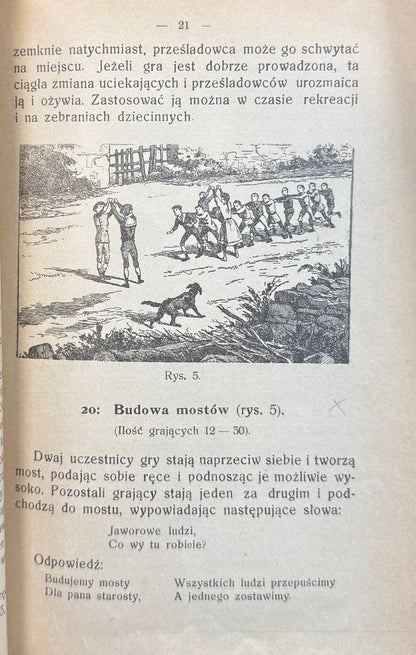 — 21 —

zemknie natychmiast, prześladowca może go schwytać na miejscu. Jeżeli gra jest dobrze prowadzona, ta ciągła zmiana uciekających i prześladowców urozmaica ją i ożywia. Zastosować ją można w czasie rekreacji i na zebraniach dziecinnych.

Rys. 5.

20: Budowa mostów (rys. 5).

(Ilość grających 12 — 30).

Dwaj uczestnicy gry stają naprzeciw siebie i tworzą most, podając sobie ręce i podnosząc je możliwie wysoko. Pozostali grający stają jeden za drugim i podchodzą do mostu, wypowiadając następujące słowa:

Jaworowe ludzi,
Co wy tu robicie?

Odpowiedź:

Budujemy mosty
Dla pana starosty,

Wszystkich ludzi przepuścimy
A jednego zostawimy.